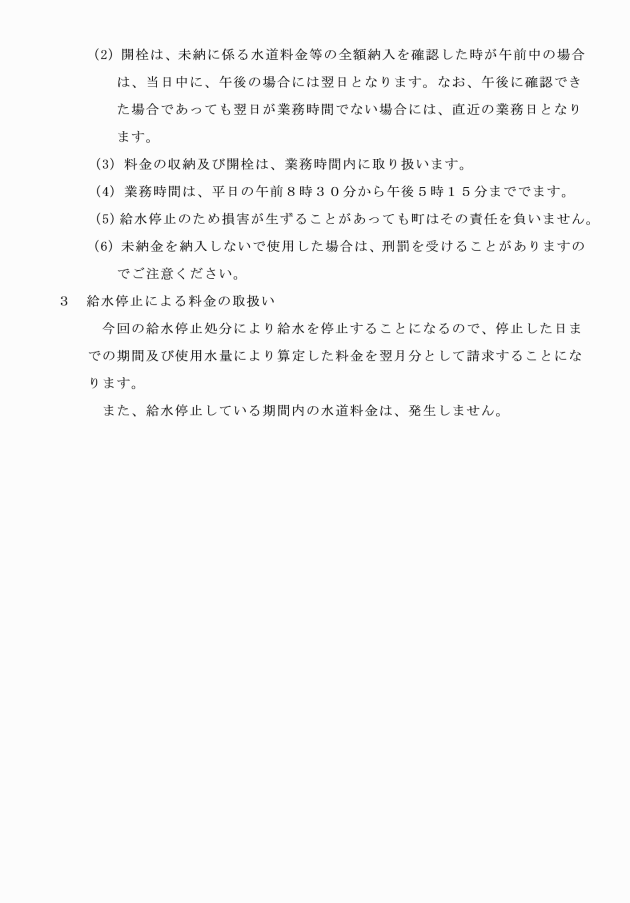 (2) 開栓は、未納に係る水道料金等の全額納入を確認した時が午前中の場合は、当日中に、午後の場合には翌日となります。なお、午後に確認できた場合であっても翌日が業務時間でない場合には、直近の業務日となります。

(3) 料金の収納及び開栓は、業務時間内に取り扱います。

(4) 業務時間は、平日の午前８時３０分から午後５時１５分までです。

(5) 給水停止のため損害が生ずることがあっても町はその責任を負いません。

(6) 未納金を納入しないで使用した場合は、刑罰を受けることがありますのでご注意ください。

3　給水停止による料金の取扱い

今回の給水停止処分により給水を停止することになるので、停止した日までの期間及び使用水量により算定した料金を翌月分として請求することになります。

また、給水停止している期間内の水道料金は、発生しません。